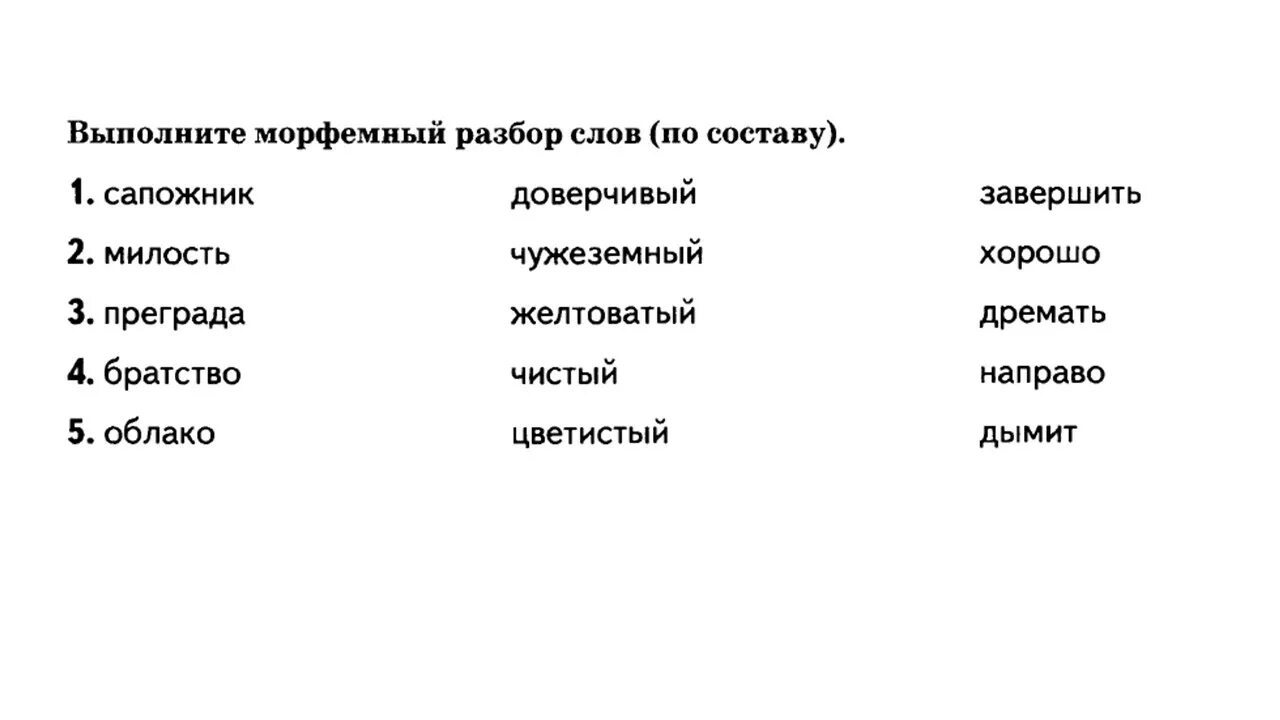 Выполните морфемный разбор слов (по составу).

1. сапожник доверчивый завершить
2. милость чужеземный хорошо
3. преграда желтоватый дремать
4. братство чистый направо
5. облако цветистый дымит